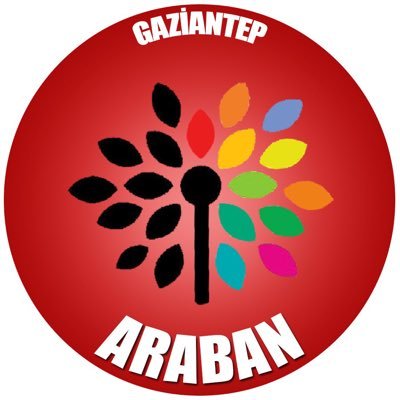 GAZİANTEP

ARABAN